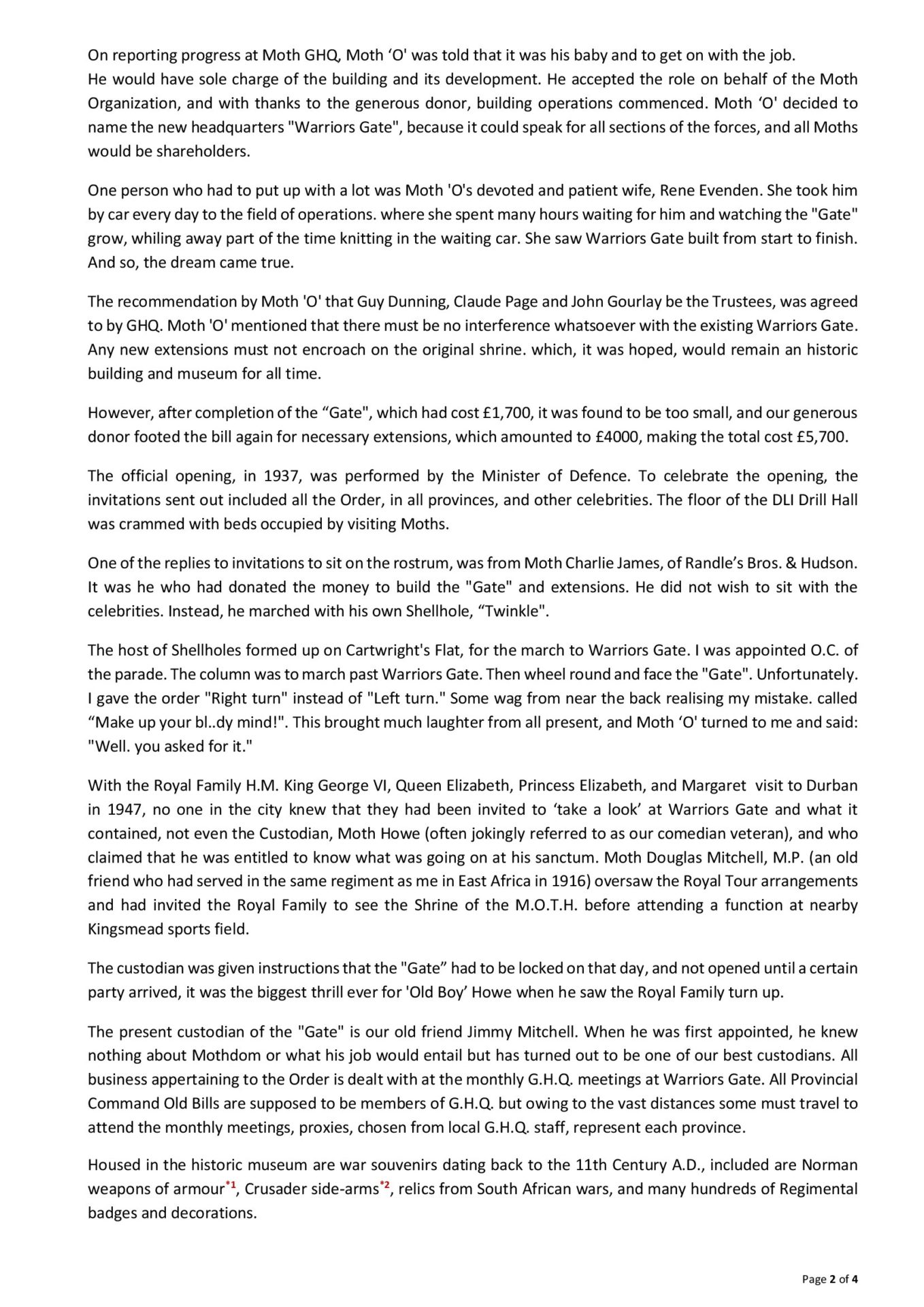 On reporting progress at Moth GHQ, Moth ‘O' was told that it was his baby and to get on with the job. He would have sole charge of the building and its development. He accepted the role on behalf of the Moth Organization, and with thanks to the generous donor, building operations commenced. Moth ‘O' decided to name the new headquarters "Warriors Gate", because it could speak for all sections of the forces, and all Moths would be shareholders.

One person who had to put up with a lot was Moth 'O's devoted and patient wife, Rene Evenden. She took him by car every day to the field of operations. where she spent many hours waiting for him and watching the "Gate" grow, whiling away part of the time knitting in the waiting car. She saw Warriors Gate built from start to finish. And so, the dream came true.

The recommendation by Moth 'O' that Guy Dunning, Claude Page and John Gourlay be the Trustees, was agreed to by GHQ. Moth 'O' mentioned that there must be no interference whatsoever with the existing Warriors Gate. Any new extensions must not encroach on the original shrine. which, it was hoped, would remain an historic building and museum for all time.

However, after completion of the “Gate", which had cost £1,700, it was found to be too small, and our generous donor footed the bill again for necessary extensions, which amounted to £4000, making the total cost £5,700.

The official opening, in 1937, was performed by the Minister of Defence. To celebrate the opening, the invitations sent out included all the Order, in all provinces, and other celebrities. The floor of the DLI Drill Hall was crammed with beds occupied by visiting Moths.

One of the replies to invitations to sit on the rostrum, was from Moth Charlie James, of Randle’s Bros. & Hudson. It was he who had donated the money to build the "Gate" and extensions. He did not wish to sit with the celebrities. Instead, he marched with his own Shellhole, “Twinkle".

The host of Shellholes formed up on Cartwright's Flat, for the march to Warriors Gate. I was appointed O.C. of the parade. The column was to march past Warriors Gate. Then wheel round and face the "Gate". Unfortunately. I gave the order "Right turn" instead of "Left turn." Some wag from near the back realising my mistake. called “Make up your bl..dy mind!". This brought much laughter from all present, and Moth ‘O' turned to me and said: "Well. you asked for it."

With the Royal Family H.M. King George VI, Queen Elizabeth, Princess Elizabeth, and Margaret visit to Durban in 1947, no one in the city knew that they had been invited to ‘take a look’ at Warriors Gate and what it contained, not even the Custodian, Moth Howe (often jokingly referred to as our comedian veteran), and who claimed that he was entitled to know what was going on at his sanctum. Moth Douglas Mitchell, M.P. (an old friend who had served in the same regiment as me in East Africa in 1916) oversaw the Royal Tour arrangements and had invited the Royal Family to see the Shrine of the M.O.T.H. before attending a function at nearby Kingsmead sports field.

The custodian was given instructions that the "Gate” had to be locked on that day, and not opened until a certain party arrived, it was the biggest thrill ever for 'Old Boy’ Howe when he saw the Royal Family turn up.

The present custodian of the "Gate" is our old friend Jimmy Mitchell. When he was first appointed, he knew nothing about Mothdom or what his job would entail but has turned out to be one of our best custodians. All business appertaining to the Order is dealt with at the monthly G.H.Q. meetings at Warriors Gate. All Provincial Command Old Bills are supposed to be members of G.H.Q. but owing to the vast distances some must travel to attend the monthly meetings, proxies, chosen from local G.H.Q. staff, represent each province.

Housed in the historic museum are war souvenirs dating back to the 11th Century A.D., included are Norman weapons of armour*1, Crusader side-arms*2, relics from South African wars, and many hundreds of Regimental badges and decorations.

Page 2 of 4